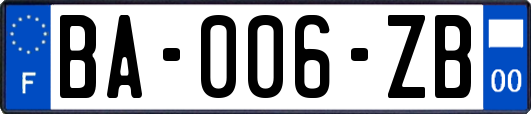 F
BA-006-ZB
00